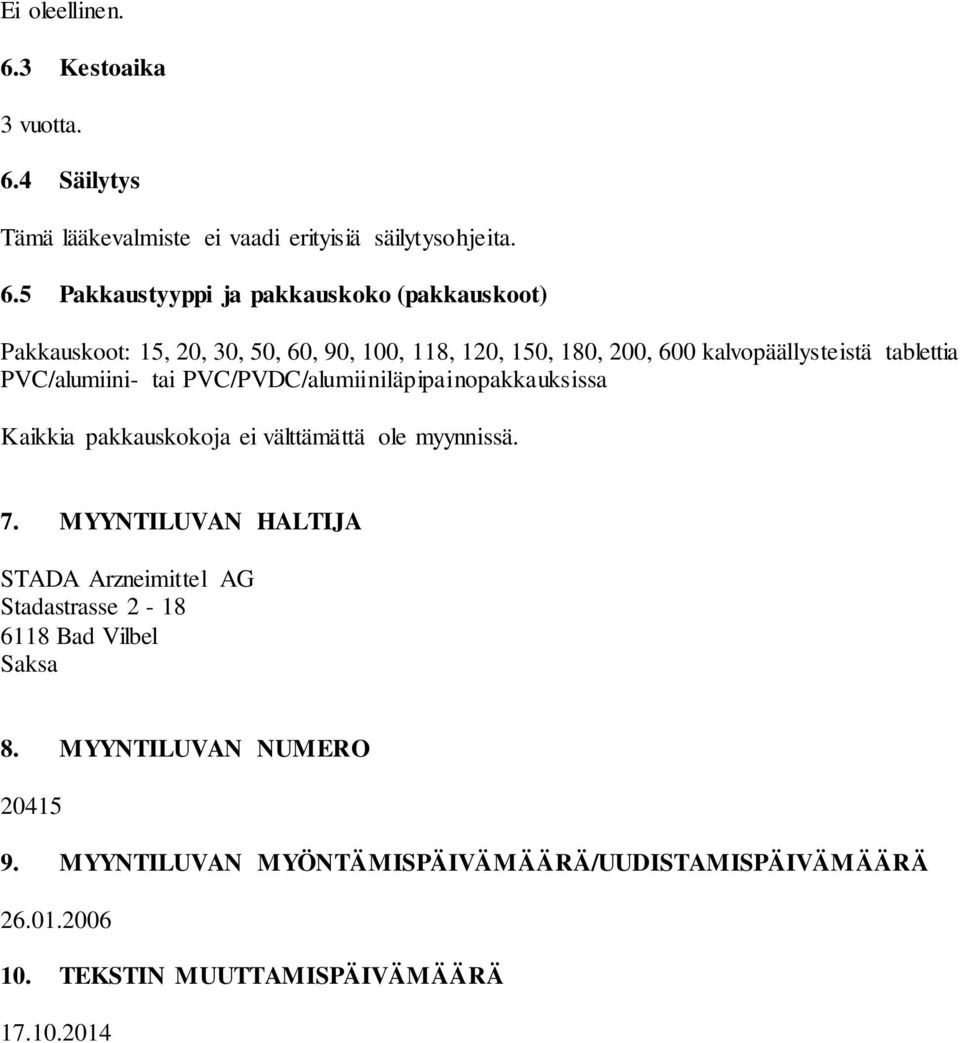 Ei oleellinen.

6.3 Kestoaika

3 vuotta.

6.4 Säilytys

Tämä lääkevalmiste ei vaadi erityisiä säilytysohjeita.

6.5 Pakkaustyyppi ja pakkauskoko (pakkauskoot)

Pakkauskoot: 15, 20, 30, 50, 60, 90, 100, 118, 120, 150, 180, 200, 600 kalvopäällysteistä tablettia PVC/alumiini- tai PVC/PVDC/alumiiniläpipainopakkauksissa

Kaikkia pakkauskokoja ei välttämättä ole myynnissä.

7. MYYNTILUVAN HALTIJA

STADA Arzneimittel AG
Stadastrasse 2 - 18
6118 Bad Vilbel
Saksa

8. MYYNTILUVAN NUMERO

20415

9. MYYNTILUVAN MYÖNTÄMISPÄIVÄMÄÄRÄ/UUDISTAMISPÄIVÄMÄÄRÄ

26.01.2006

10. TEKSTIN MUUTTAMISPÄIVÄMÄÄRÄ

17.10.2014